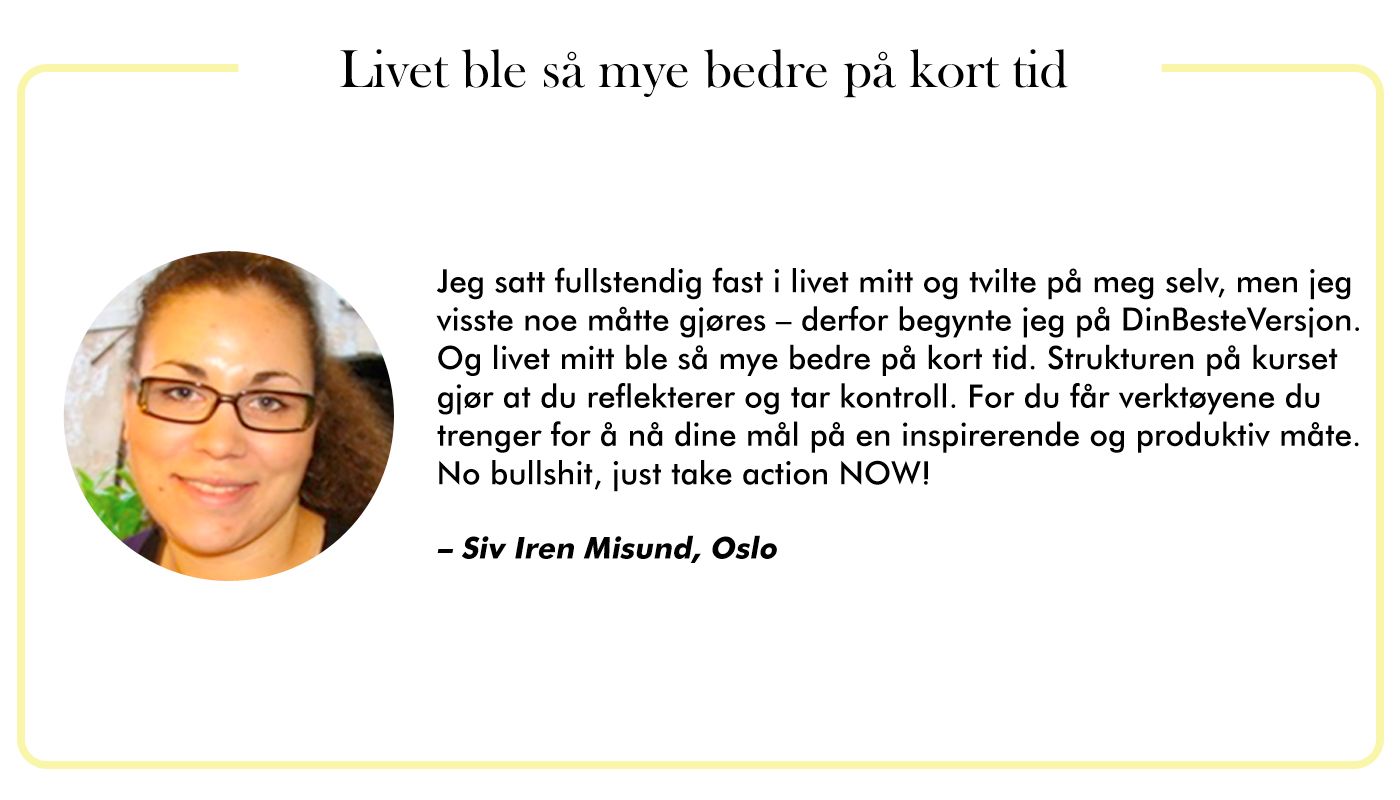 Livet ble så mye bedre på kort tid

Jeg satt fullstendig fast i livet mitt og tvilte på meg selv, men jeg visste noe måtte gjøres – derfor begynte jeg på DinBesteVersjon. Og livet mitt ble så mye bedre på kort tid. Strukturen på kurset gjør at du reflekterer og tar kontroll. For du får verktøyene du trenger for å nå dine mål på en inspirerende og produktiv måte. No bullshit, just take action NOW!

– Siv Iren Misund, Oslo